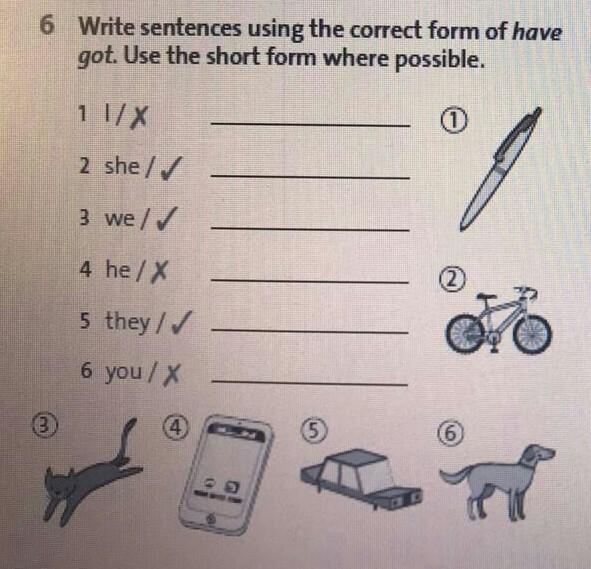 6 Write sentences using the correct form of have got. Use the short form where possible.

1 I / ✗ ____
2 she / ✓ ____
3 we / ✓ ____
4 he / ✗ ____
5 they / ✓ ____
6 you / ✗ ____

①
②
③
④
⑤
⑥